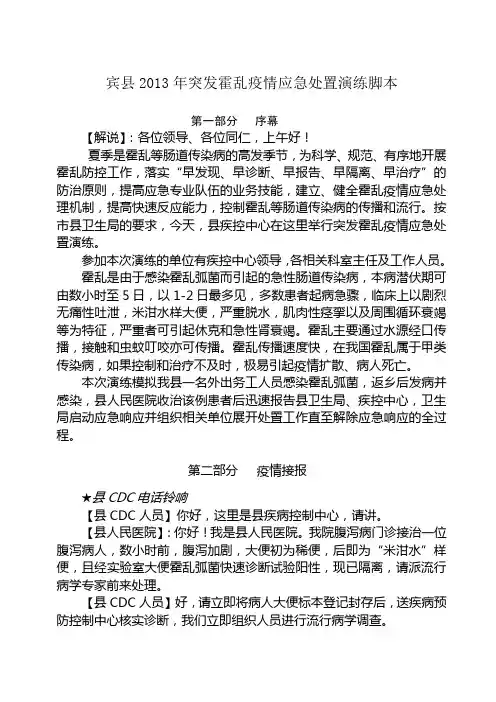 宾县 2013 年突发霍乱疫情应急处置演练脚本

第一部分　序幕

【解说】：各位领导、各位同仁，上午好！

夏季是霍乱等肠道传染病的高发季节，为科学、规范、有序地开展霍乱防控工作，落实“早发现、早诊断、早报告、早隔离、早治疗”的防治原则，提高应急专业队伍的业务技能，建立、健全霍乱疫情应急处理机制，提高快速反应能力，控制霍乱等肠道传染病的传播和流行。按市县卫生局的要求，今天，县疾控中心在这里举行突发霍乱疫情应急处置演练。

参加本次演练的单位有疾控中心领导，各相关科室主任及工作人员。

霍乱是由于感染霍乱弧菌而引起的急性肠道传染病，本病潜伏期可由数小时至 5 日，以 1-2 日最多见，多数患者起病急骤，临床上以剧烈无痛性吐泄，米泔水样大便，严重脱水，肌肉性痉挛以及周围循环衰竭等为特征，严重者可引起休克和急性肾衰竭。霍乱主要通过水源经口传播，接触和虫蚊叮咬亦可传播。霍乱传播速度快，在我国霍乱属于甲类传染病，如果控制和治疗不及时，极易引起疫情扩散、病人死亡。

本次演练模拟我县一名外出务工人员感染霍乱弧菌，返乡后发病并感染，县人民医院收治该例患者后迅速报告县卫生局、疾控中心，卫生局启动应急响应并组织相关单位展开处置工作直至解除应急响应的全过程。

第二部分　疫情接报

★县 CDC 电话铃响

【县 CDC 人员】你好，这里是县疾病控制中心，请讲。

【县人民医院】：你好！我是县人民医院。我院腹泻病门诊接治一位腹泻病人，数小时前，腹泻加剧，大便初为稀便，后即为“米泔水”样便，且经实验室大便霍乱弧菌快速诊断试验阳性，现已隔离，请派流行病学专家前来处理。

【县 CDC 人员】好，请立即将病人大便标本登记封存后，送疾病预防控制中心核实诊断，我们立即组织人员进行流行病学调查。